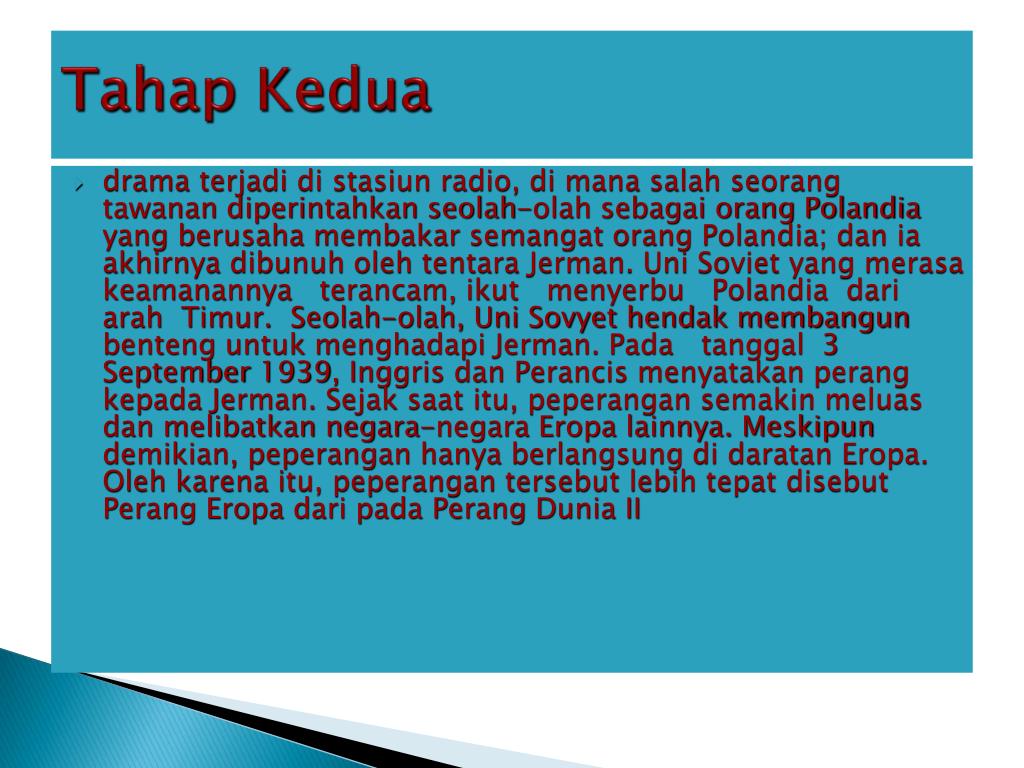 Tahap Kedua

drama terjadi di stasiun radio, di mana salah seorang tawanan diperintahkan seolah-olah sebagai orang Polandia yang berusaha membakar semangat orang Polandia; dan ia akhirnya dibunuh oleh tentara Jerman. Uni Soviet yang merasa keamanannya terancam, ikut menyerbu Polandia dari arah Timur. Seolah-olah, Uni Sovyet hendak membangun benteng untuk menghadapi Jerman. Pada tanggal 3 September 1939, Inggris dan Perancis menyatakan perang kepada Jerman. Sejak saat itu, peperangan semakin meluas dan melibatkan negara-negara Eropa lainnya. Meskipun demikian, peperangan hanya berlangsung di daratan Eropa. Oleh karena itu, peperangan tersebut lebih tepat disebut Perang Eropa dari pada Perang Dunia II